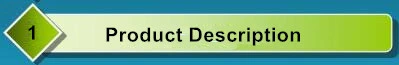 1

Product Description